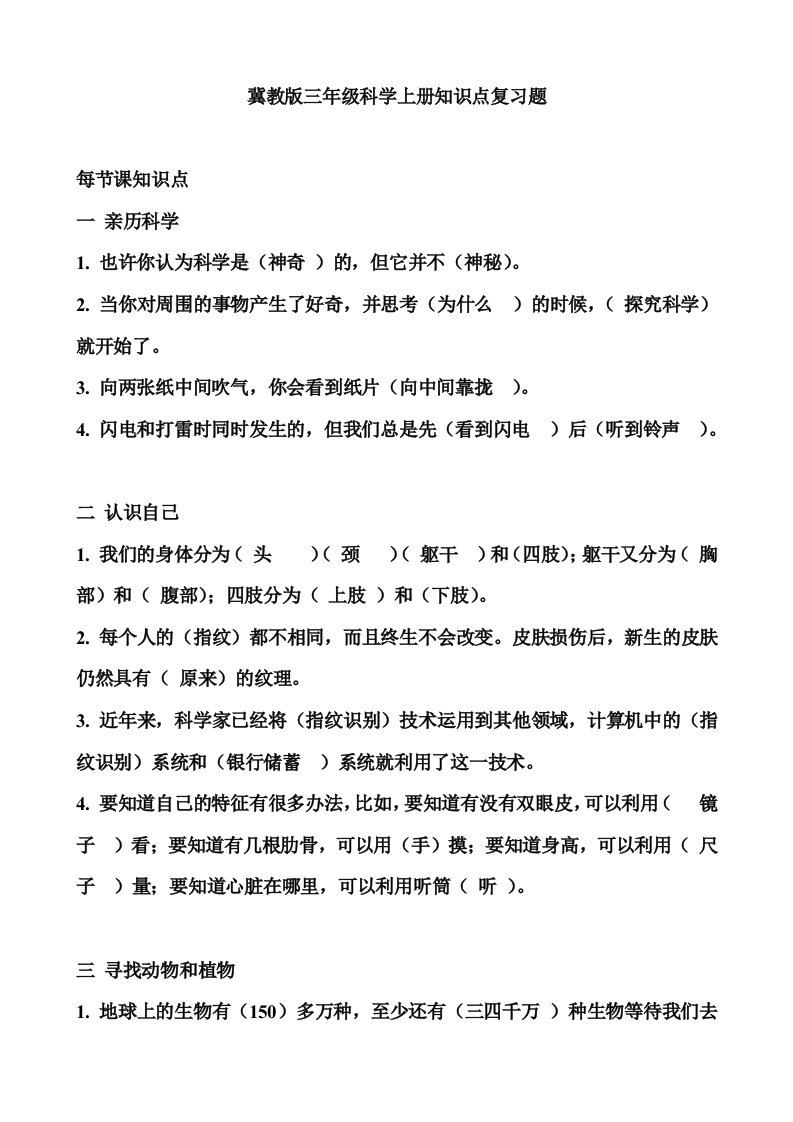 冀教版三年级科学上册知识点复习题

每节课知识点

一 亲历科学

1. 也许你认为科学是（神奇 ）的，但它并不（神秘）。

2. 当你对周围的事物产生了好奇，并思考（为什么 ）的时候，（ 探究科学）就开始了。

3. 向两张纸中间吹气，你会看到纸片（向中间靠拢 ）。

4. 闪电和打雷时同时发生的，但我们总是先（看到闪电 ）后（听到铃声 ）。

二 认识自己

1. 我们的身体分为（ 头 ）（ 颈 ）（ 躯干 ）和（四肢）；躯干又分为（ 胸部）和（ 腹部）；四肢分为（ 上肢 ）和（下肢）。

2. 每个人的（指纹）都不相同，而且终生不会改变。皮肤损伤后，新生的皮肤仍然具有（ 原来）的纹理。

3. 近年来，科学家已经将（指纹识别）技术运用到其他领域，计算机中的（指纹识别）系统和（银行储蓄 ）系统就利用了这一技术。

4. 要知道自己的特征有很多办法，比如，要知道有没有双眼皮，可以利用（ 镜子 ）看；要知道有几根肋骨，可以用（手）摸；要知道身高，可以利用（ 尺子 ）量；要知道心脏在哪里，可以利用听筒（ 听 ）。

三 寻找动物和植物

1. 地球上的生物有（150）多万种，至少还有（三四千万 ）种生物等待我们去